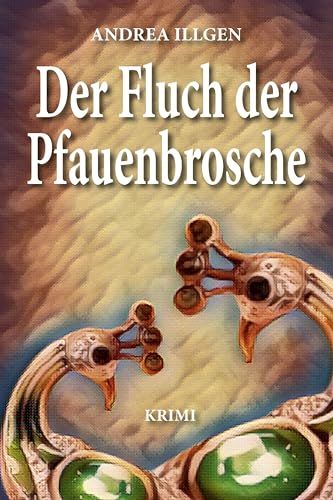 ANDREA ILLGEN

Der Fluch der Pfauenbrosche

KRIMI